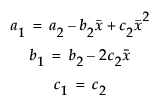 $a_1 = a_2 - b_2\bar{x} + c_2\bar{x}^2$

$b_1 = b_2 - 2c_2\bar{x}$

$c_1 = c_2$